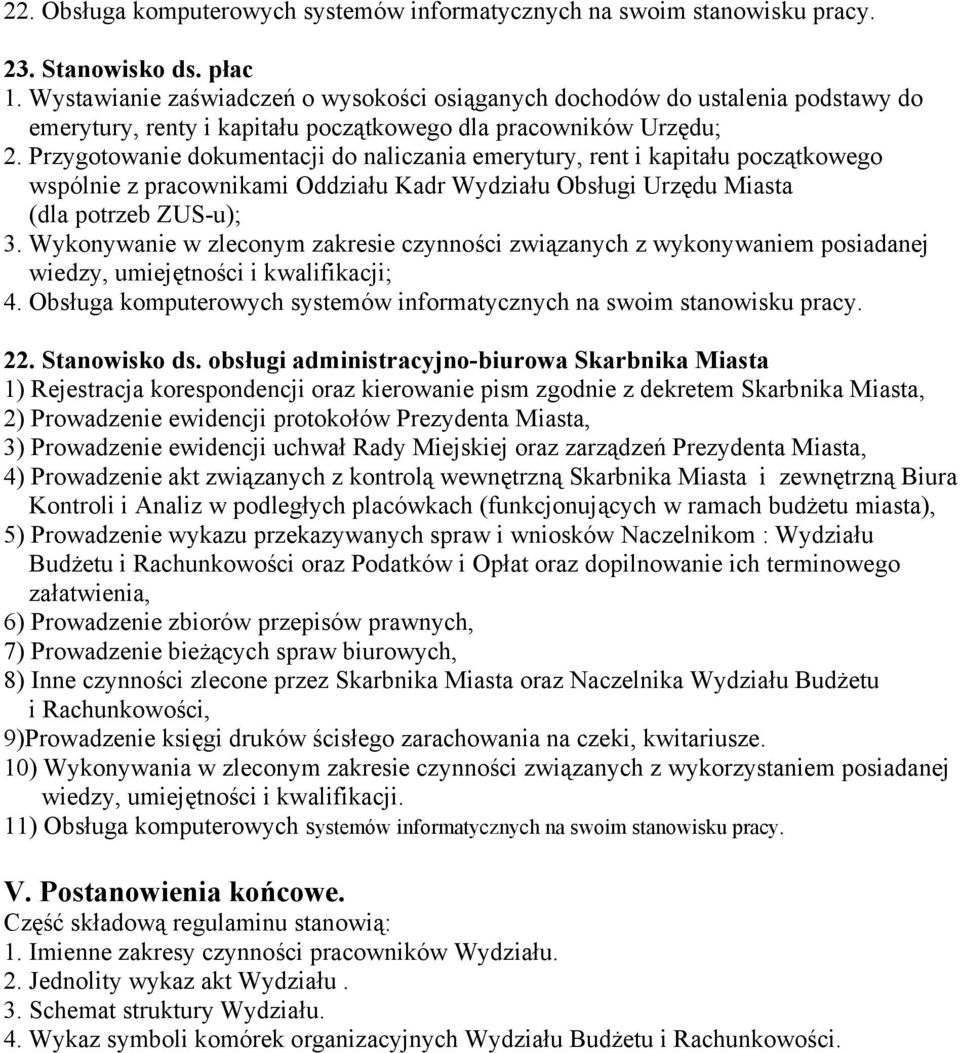 22. Obsługa komputerowych systemów informatycznych na swoim stanowisku pracy.

23. Stanowisko ds. płac
1. Wystawianie zaświadczeń o wysokości osiąganych dochodów do ustalenia podstawy do emerytury, renty i kapitału początkowego dla pracowników Urzędu;
2. Przygotowanie dokumentacji do naliczania emerytury, rent i kapitału początkowego wspólnie z pracownikami Oddziału Kadr Wydziału Obsługi Urzędu Miasta (dla potrzeb ZUS-u);
3. Wykonywanie w zleconym zakresie czynności związanych z wykonywaniem posiadanej wiedzy, umiejętności i kwalifikacji;
4. Obsługa komputerowych systemów informatycznych na swoim stanowisku pracy.

22. Stanowisko ds. obsługi administracyjno-biurowa Skarbnika Miasta
1) Rejestracja korespondencji oraz kierowanie pism zgodnie z dekretem Skarbnika Miasta,
2) Prowadzenie ewidencji protokołów Prezydenta Miasta,
3) Prowadzenie ewidencji uchwał Rady Miejskiej oraz zarządzeń Prezydenta Miasta,
4) Prowadzenie akt związanych z kontrolą wewnętrzną Skarbnika Miasta i zewnętrzną Biura Kontroli i Analiz w podległych placówkach (funkcjonujących w ramach budżetu miasta),
5) Prowadzenie wykazu przekazywanych spraw i wniosków Naczelnikom : Wydziału Budżetu i Rachunkowości oraz Podatków i Opłat oraz dopilnowanie ich terminowego załatwienia,
6) Prowadzenie zbiorów przepisów prawnych,
7) Prowadzenie bieżących spraw biurowych,
8) Inne czynności zlecone przez Skarbnika Miasta oraz Naczelnika Wydziału Budżetu i Rachunkowości,
9)Prowadzenie księgi druków ścisłego zarachowania na czeki, kwitariusze.
10) Wykonywania w zleconym zakresie czynności związanych z wykorzystaniem posiadanej wiedzy, umiejętności i kwalifikacji.
11) Obsługa komputerowych systemów informatycznych na swoim stanowisku pracy.

V. Postanowienia końcowe.
Część składową regulaminu stanowią:
1. Imienne zakresy czynności pracowników Wydziału.
2. Jednolity wykaz akt Wydziału .
3. Schemat struktury Wydziału.
4. Wykaz symboli komórek organizacyjnych Wydziału Budżetu i Rachunkowości.